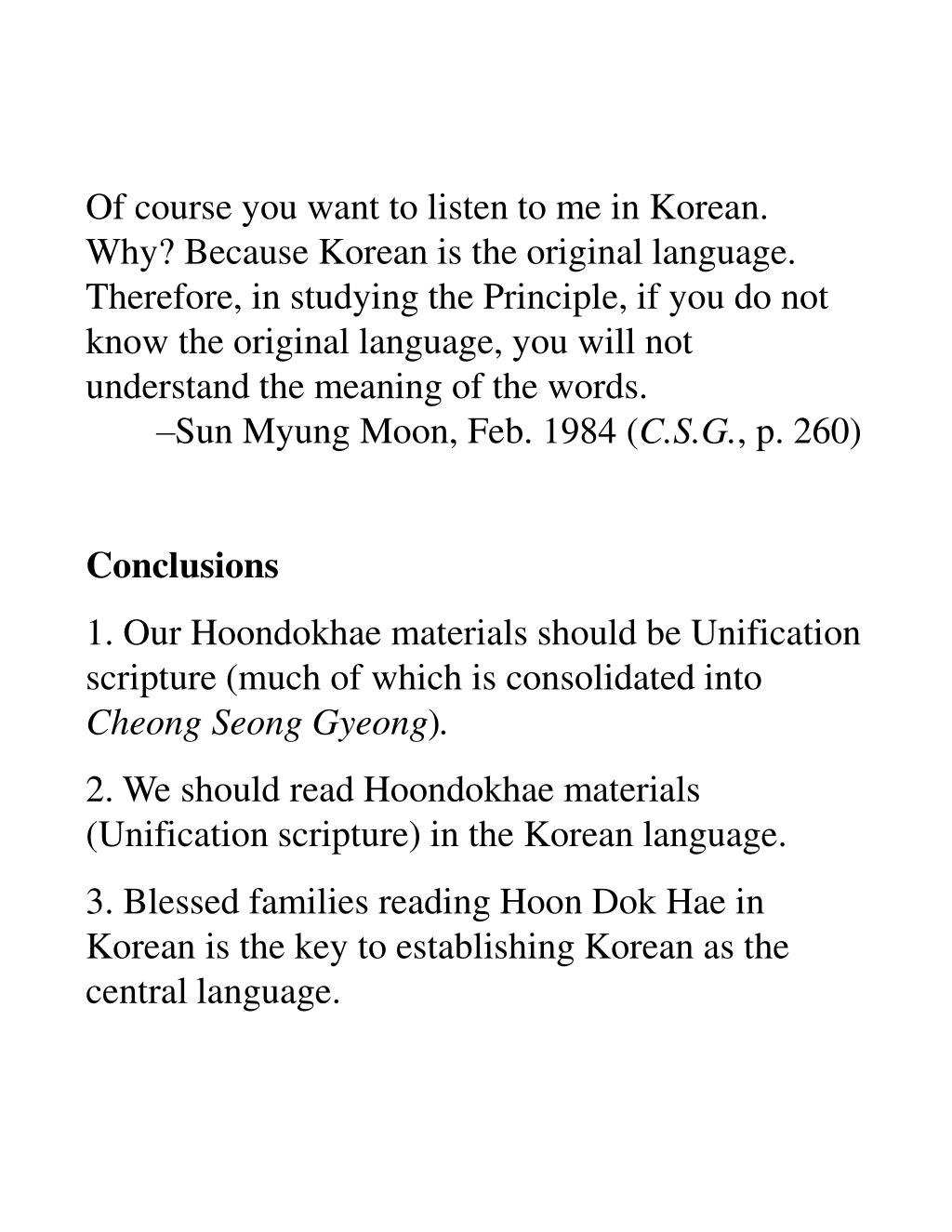 Of course you want to listen to me in Korean. Why? Because Korean is the original language. Therefore, in studying the Principle, if you do not know the original language, you will not understand the meaning of the words.
–Sun Myung Moon, Feb. 1984 (C.S.G., p. 260)

Conclusions

1. Our Hoondokhae materials should be Unification scripture (much of which is consolidated into Cheong Seong Gyeong).

2. We should read Hoondokhae materials (Unification scripture) in the Korean language.

3. Blessed families reading Hoon Dok Hae in Korean is the key to establishing Korean as the central language.